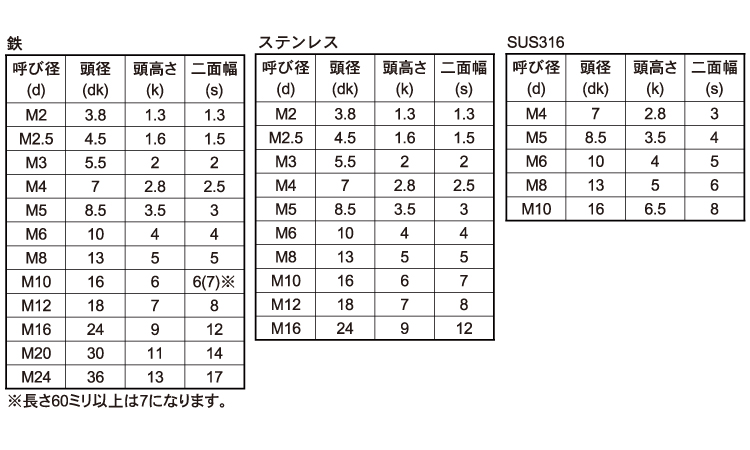 鉄

| 呼び径 (d) | 頭径 (dk) | 頭高さ (k) | 二面幅 (s) |
|---|---|---|---|
| M2 | 3.8 | 1.3 | 1.3 |
| M2.5 | 4.5 | 1.6 | 1.5 |
| M3 | 5.5 | 2 | 2 |
| M4 | 7 | 2.8 | 2.5 |
| M5 | 8.5 | 3.5 | 3 |
| M6 | 10 | 4 | 4 |
| M8 | 13 | 5 | 5 |
| M10 | 16 | 6 | 6(7)※ |
| M12 | 18 | 7 | 8 |
| M16 | 24 | 9 | 12 |
| M20 | 30 | 11 | 14 |
| M24 | 36 | 13 | 17 |

※長さ60ミリ以上は7になります。

ステンレス

| 呼び径 (d) | 頭径 (dk) | 頭高さ (k) | 二面幅 (s) |
|---|---|---|---|
| M2 | 3.8 | 1.3 | 1.3 |
| M2.5 | 4.5 | 1.6 | 1.5 |
| M3 | 5.5 | 2 | 2 |
| M4 | 7 | 2.8 | 2.5 |
| M5 | 8.5 | 3.5 | 3 |
| M6 | 10 | 4 | 4 |
| M8 | 13 | 5 | 5 |
| M10 | 16 | 6 | 7 |
| M12 | 18 | 7 | 8 |
| M16 | 24 | 9 | 12 |

SUS316

| 呼び径 (d) | 頭径 (dk) | 頭高さ (k) | 二面幅 (s) |
|---|---|---|---|
| M4 | 7 | 2.8 | 3 |
| M5 | 8.5 | 3.5 | 4 |
| M6 | 10 | 4 | 5 |
| M8 | 13 | 5 | 6 |
| M10 | 16 | 6.5 | 8 |